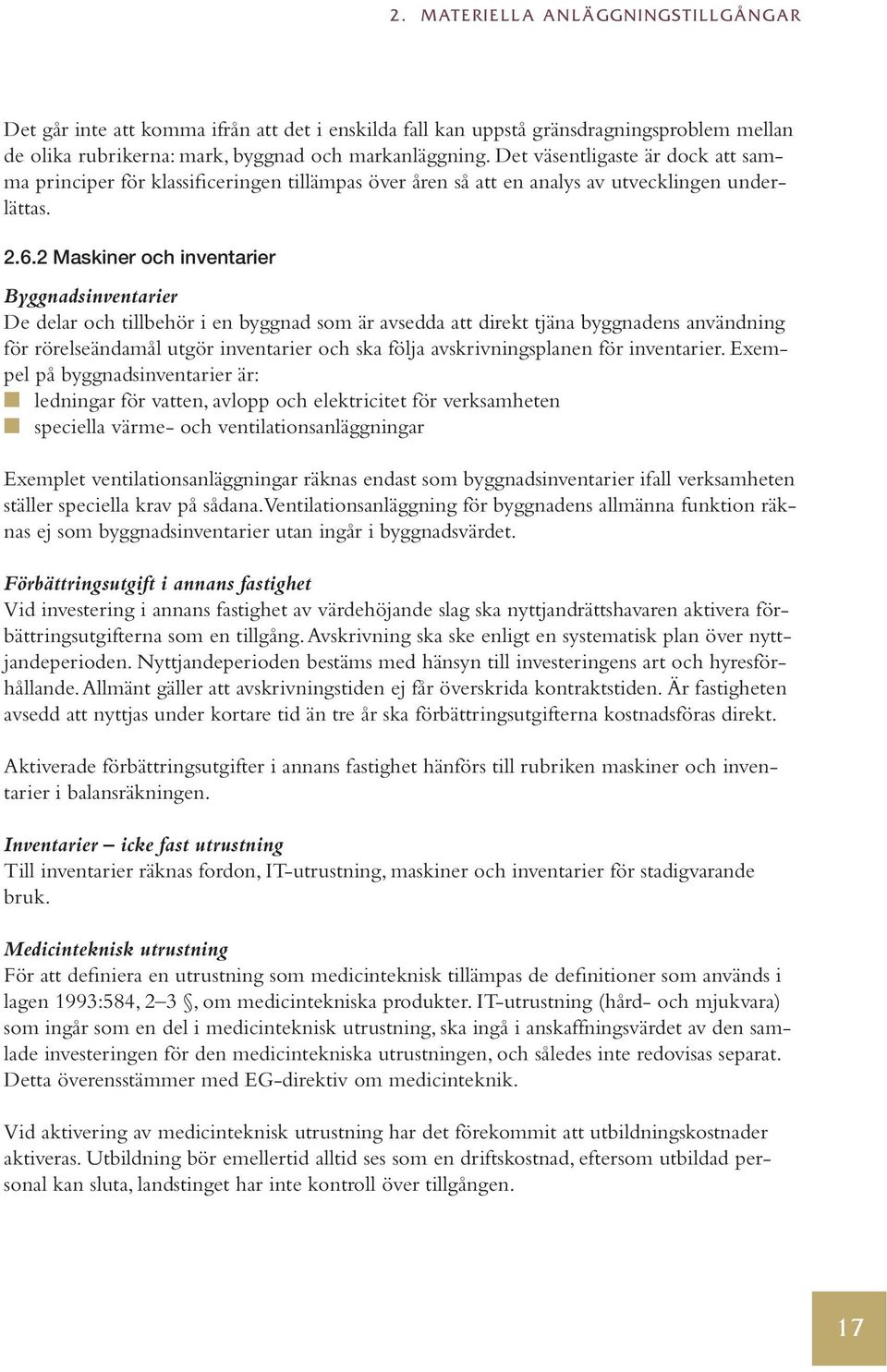 2. MATERIELLA ANLÄGGNINGSTILLGÅNGAR

Det går inte att komma ifrån att det i enskilda fall kan uppstå gränsdragningsproblem mellan de olika rubrikerna: mark, byggnad och markanläggning. Det väsentligaste är dock att samma principer för klassificeringen tillämpas över åren så att en analys av utvecklingen underlättas.

2.6.2 Maskiner och inventarier

Byggnadsinventarier
De delar och tillbehör i en byggnad som är avsedda att direkt tjäna byggnadens användning för rörelseändamål utgör inventarier och ska följa avskrivningsplanen för inventarier. Exempel på byggnadsinventarier är:
ledningar för vatten, avlopp och elektricitet för verksamheten
speciella värme- och ventilationsanläggningar

Exemplet ventilationsanläggningar räknas endast som byggnadsinventarier ifall verksamheten ställer speciella krav på sådana. Ventilationsanläggning för byggnadens allmänna funktion räknas ej som byggnadsinventarier utan ingår i byggnadsvärdet.

Förbättringsutgift i annans fastighet
Vid investering i annans fastighet av värdehöjande slag ska nyttjandrättshavaren aktivera förbättringsutgifterna som en tillgång. Avskrivning ska ske enligt en systematisk plan över nyttjandeperioden. Nyttjandeperioden bestäms med hänsyn till investeringens art och hyresförhållande. Allmänt gäller att avskrivningstiden ej får överskrida kontraktstiden. Är fastigheten avsedd att nyttjas under kortare tid än tre år ska förbättringsutgifterna kostnadsföras direkt.

Aktiverade förbättringsutgifter i annans fastighet hänförs till rubriken maskiner och inventarier i balansräkningen.

Inventarier – icke fast utrustning
Till inventarier räknas fordon, IT-utrustning, maskiner och inventarier för stadigvarande bruk.

Medicinteknisk utrustning
För att definiera en utrustning som medicinteknisk tillämpas de definitioner som används i lagen 1993:584, 2–3 §, om medicintekniska produkter. IT-utrustning (hård- och mjukvara) som ingår som en del i medicinteknisk utrustning, ska ingå i anskaffningsvärdet av den samlade investeringen för den medicintekniska utrustningen, och således inte redovisas separat. Detta överensstämmer med EG-direktiv om medicinteknik.

Vid aktivering av medicinteknisk utrustning har det förekommit att utbildningskostnader aktiveras. Utbildning bör emellertid alltid ses som en driftskostnad, eftersom utbildad personal kan sluta, landstinget har inte kontroll över tillgången.

17